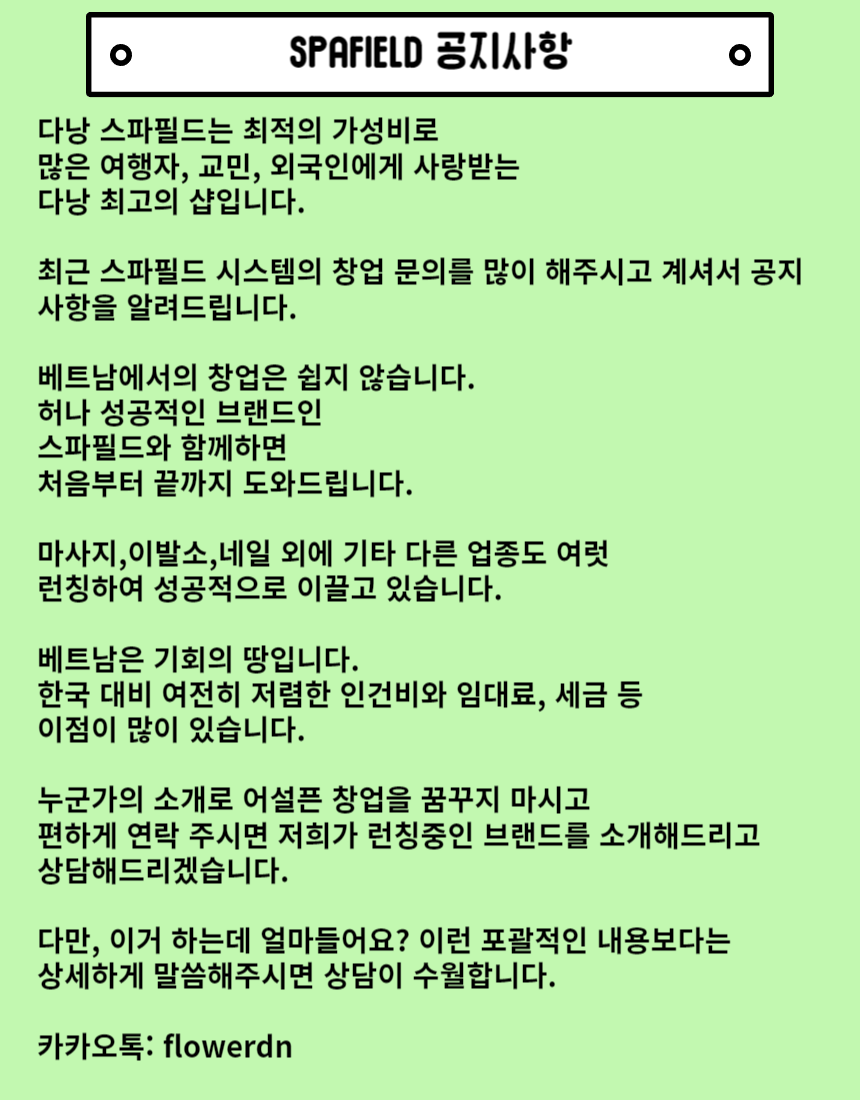 SPAFIELD 공지사항

다낭 스파필드는 최적의 가성비로
많은 여행자, 교민, 외국인에게 사랑받는
다낭 최고의 샵입니다.

최근 스파필드 시스템의 창업 문의를 많이 해주시고 계셔서 공지사항을 알려드립니다.

베트남에서의 창업은 쉽지 않습니다.
허나 성공적인 브랜드인
스파필드와 함께하면
처음부터 끝까지 도와드립니다.

마사지,이발소,네일 외에 기타 다른 업종도 여럿
런칭하여 성공적으로 이끌고 있습니다.

베트남은 기회의 땅입니다.
한국 대비 여전히 저렴한 인건비와 임대료, 세금 등
이점이 많이 있습니다.

누군가의 소개로 어설픈 창업을 꿈꾸지 마시고
편하게 연락 주시면 저희가 런칭중인 브랜드를 소개해드리고
상담해드리겠습니다.

다만, 이거 하는데 얼마들어요? 이런 포괄적인 내용보다는
상세하게 말씀해주시면 상담이 수월합니다.

카카오톡: flowerdn